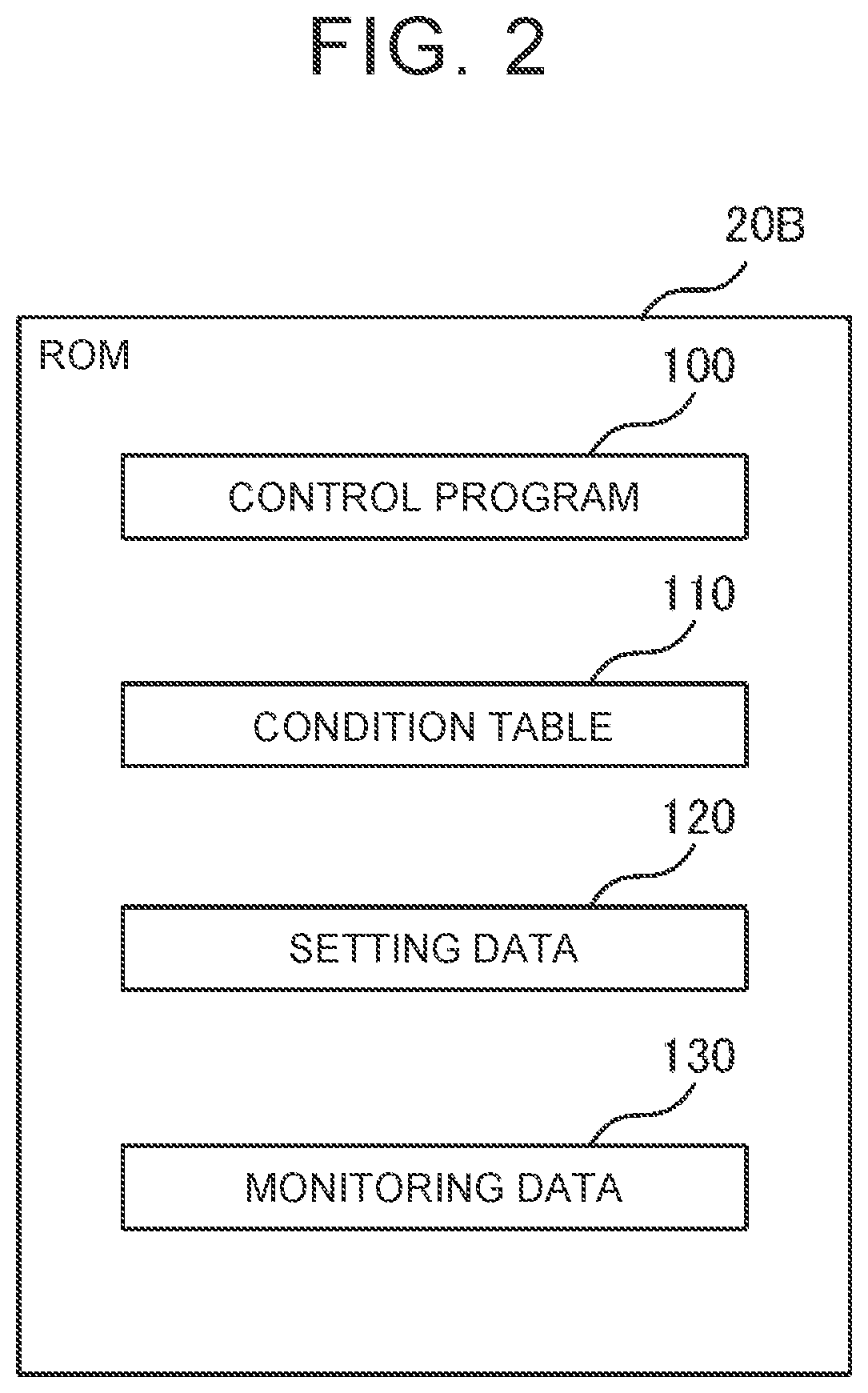 FIG. 2

20B

ROM

100

CONTROL PROGRAM

110

CONDITION TABLE

120

SETTING DATA

130

MONITORING DATA